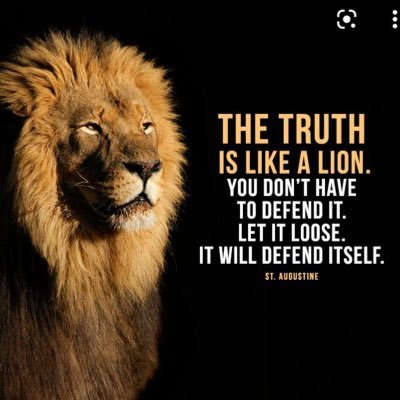 THE TRUTH
IS LIKE A LION.
YOU DON'T HAVE
TO DEFEND IT.
LET IT LOOSE.
IT WILL DEFEND ITSELF.

ST. AUGUSTINE